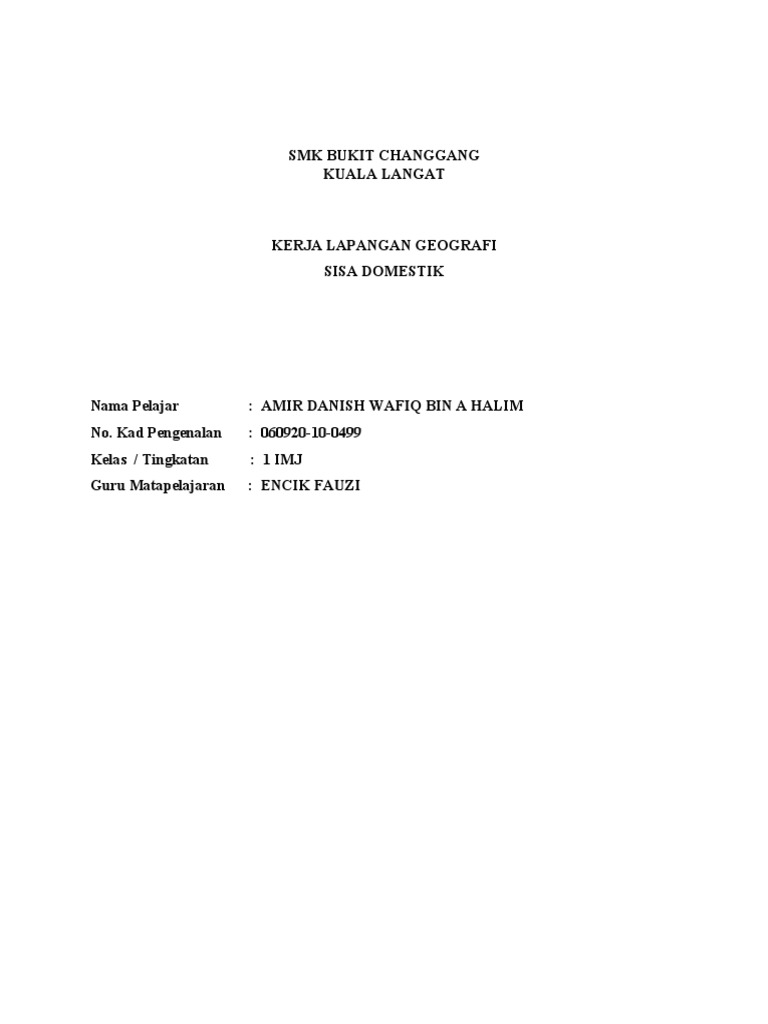 SMK BUKIT CHANGGANG
KUALA LANGAT

KERJA LAPANGAN GEOGRAFI
SISA DOMESTIK

Nama Pelajar : AMIR DANISH WAFIQ BIN A HALIM
No. Kad Pengenalan : 060920-10-0499
Kelas / Tingkatan : 1 IMJ
Guru Matapelajaran : ENCIK FAUZI